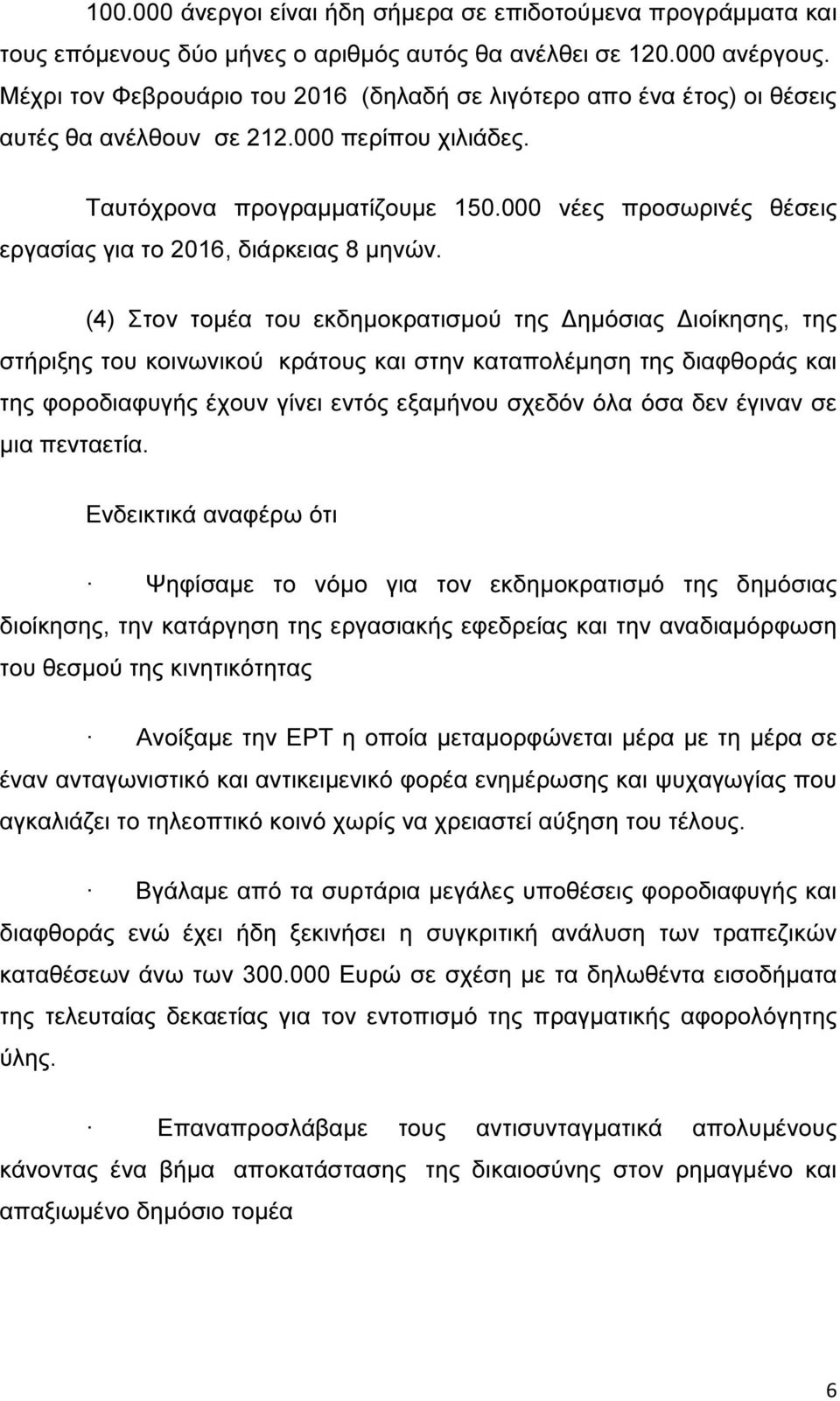 100.000 άνεργοι είναι ήδη σήμερα σε επιδοτούμενα προγράμματα και τους επόμενους δύο μήνες ο αριθμός αυτός θα ανέλθει σε 120.000 ανέργους. Μέχρι τον Φεβρουάριο του 2016 (δηλαδή σε λιγότερο απο ένα έτος) οι θέσεις αυτές θα ανέλθουν σε 212.000 περίπου χιλιάδες.

Ταυτόχρονα προγραμματίζουμε 150.000 νέες προσωρινές θέσεις εργασίας για το 2016, διάρκειας 8 μηνών.

(4) Στον τομέα του εκδημοκρατισμού της Δημόσιας Διοίκησης, της στήριξης του κοινωνικού κράτους και στην καταπολέμηση της διαφθοράς και της φοροδιαφυγής έχουν γίνει εντός εξαμήνου σχεδόν όλα όσα δεν έγιναν σε μια πενταετία.

Ενδεικτικά αναφέρω ότι

· Ψηφίσαμε το νόμο για τον εκδημοκρατισμό της δημόσιας διοίκησης, την κατάργηση της εργασιακής εφεδρείας και την αναδιαμόρφωση του θεσμού της κινητικότητας

· Ανοίξαμε την ΕΡΤ η οποία μεταμορφώνεται μέρα με τη μέρα σε έναν ανταγωνιστικό και αντικειμενικό φορέα ενημέρωσης και ψυχαγωγίας που αγκαλιάζει το τηλεοπτικό κοινό χωρίς να χρειαστεί αύξηση του τέλους.

· Βγάλαμε από τα συρτάρια μεγάλες υποθέσεις φοροδιαφυγής και διαφθοράς ενώ έχει ήδη ξεκινήσει η συγκριτική ανάλυση των τραπεζικών καταθέσεων άνω των 300.000 Ευρώ σε σχέση με τα δηλωθέντα εισοδήματα της τελευταίας δεκαετίας για τον εντοπισμό της πραγματικής αφορολόγητης ύλης.

· Επαναπροσλάβαμε τους αντισυνταγματικά απολυμένους κάνοντας ένα βήμα αποκατάστασης της δικαιοσύνης στον ρημαγμένο και απαξιωμένο δημόσιο τομέα

6